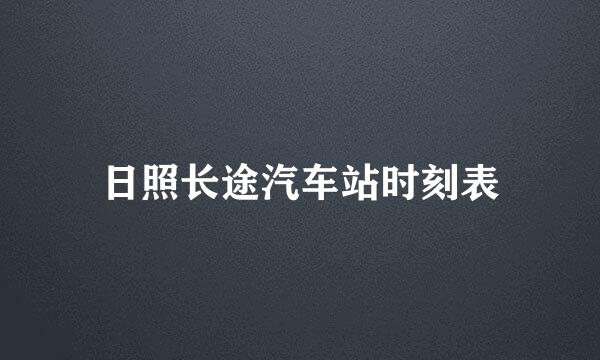 日照长途汽车站时刻表